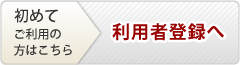 初めて
ご利用の
方はこちら

利用者登録へ